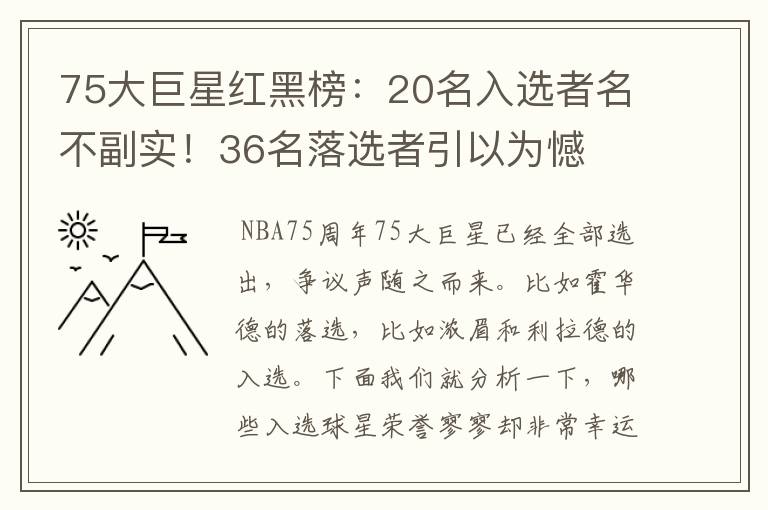 75大巨星红黑榜：20名入选者名不副实！36名落选者引以为憾

NBA75周年75大巨星已经全部选出，争议声随之而来。比如霍华德的落选，比如浓眉和利拉德的入选。下面我们就分析一下，哪些入选球星荣誉寥寥却非常幸运